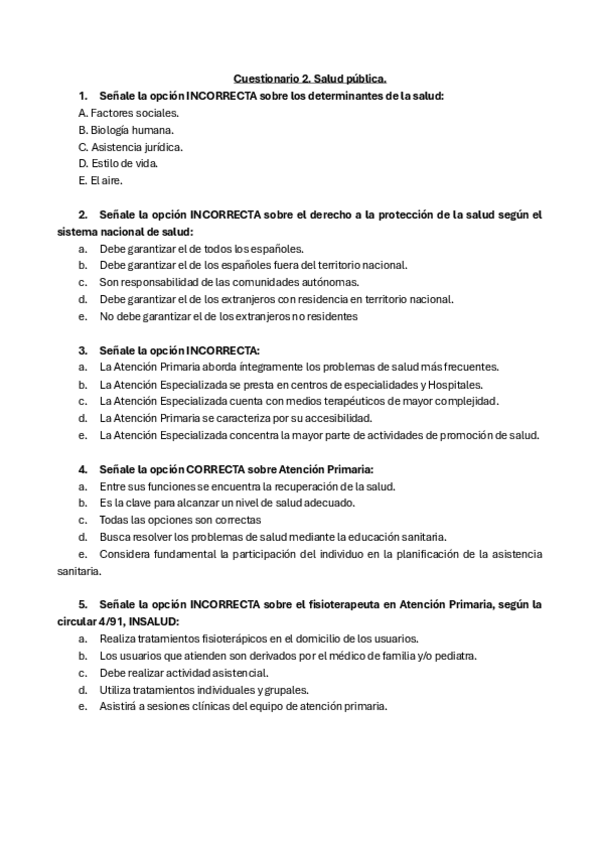 Cuestionario 2. Salud pública.

1. Señale la opción INCORRECTA sobre los determinantes de la salud:
A. Factores sociales.
B. Biología humana.
C. Asistencia jurídica.
D. Estilo de vida.
E. El aire.

2. Señale la opción INCORRECTA sobre el derecho a la protección de la salud según el sistema nacional de salud:
a. Debe garantizar el de todos los españoles.
b. Debe garantizar el de los españoles fuera del territorio nacional.
c. Son responsabilidad de las comunidades autónomas.
d. Debe garantizar el de los extranjeros con residencia en territorio nacional.
e. No debe garantizar el de los extranjeros no residentes

3. Señale la opción INCORRECTA:
a. La Atención Primaria aborda íntegramente los problemas de salud más frecuentes.
b. La Atención Especializada se presta en centros de especialidades y Hospitales.
c. La Atención Especializada cuenta con medios terapéuticos de mayor complejidad.
d. La Atención Primaria se caracteriza por su accesibilidad.
e. La Atención Especializada concentra la mayor parte de actividades de promoción de salud.

4. Señale la opción CORRECTA sobre Atención Primaria:
a. Entre sus funciones se encuentra la recuperación de la salud.
b. Es la clave para alcanzar un nivel de salud adecuado.
c. Todas las opciones son correctas
d. Busca resolver los problemas de salud mediante la educación sanitaria.
e. Considera fundamental la participación del individuo en la planificación de la asistencia sanitaria.

5. Señale la opción INCORRECTA sobre el fisioterapeuta en Atención Primaria, según la circular 4/91, INSALUD:
a. Realiza tratamientos fisioterápicos en el domicilio de los usuarios.
b. Los usuarios que atienden son derivados por el médico de familia y/o pediatra.
c. Debe realizar actividad asistencial.
d. Utiliza tratamientos individuales y grupales.
e. Asistirá a sesiones clínicas del equipo de atención primaria.